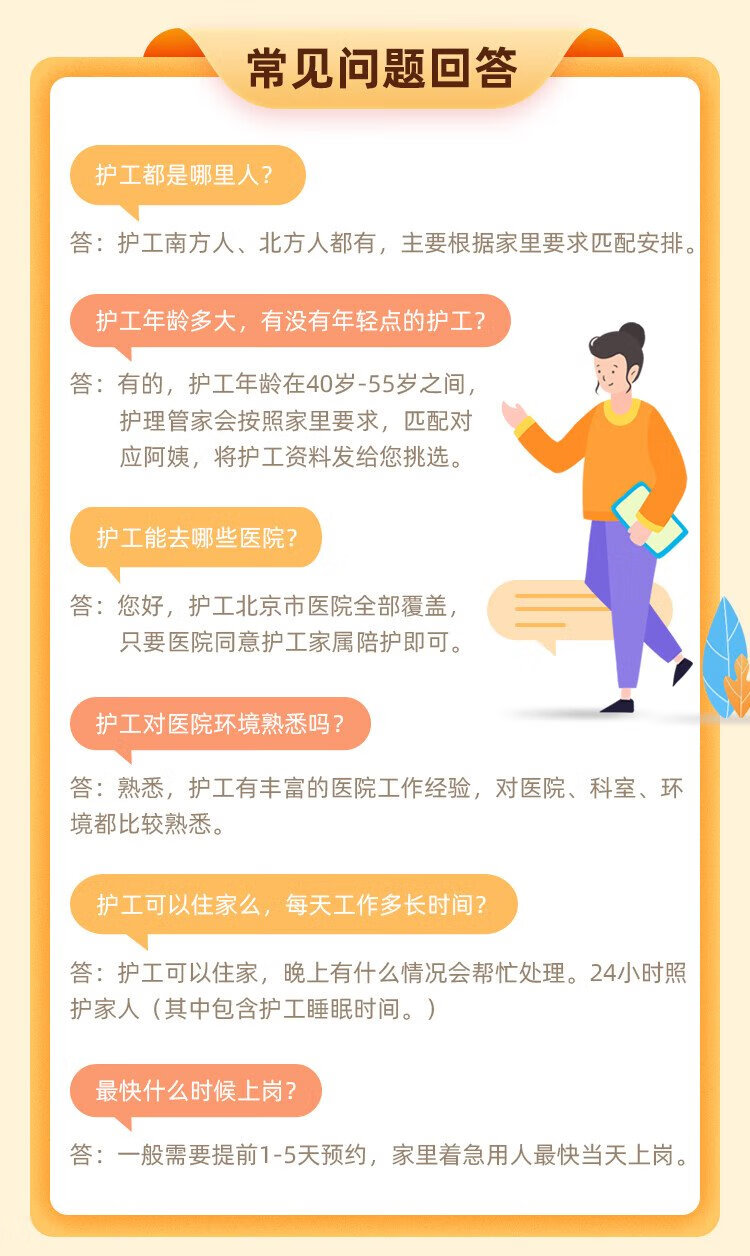 常见问题回答

护工都是哪里人？

答：护工南方人、北方人都有，主要根据家里要求匹配安排。

护工年龄多大，有没有年轻点的护工？

答：有的，护工年龄在40岁-55岁之间，护理管家会按照家里要求，匹配对应阿姨，将护工资料发给您挑选。

护工能去哪些医院？

答：您好，护工北京市医院全部覆盖，只要医院同意护工家属陪护即可。

护工对医院环境熟悉吗？

答：熟悉，护工有丰富的医院工作经验，对医院、科室、环境都比较熟悉。

护工可以住家么，每天工作多长时间？

答：护工可以住家，晚上有什么情况会帮忙处理。24小时照护家人（其中包含护工睡眠时间。）

最快什么时候上岗？

答：一般需要提前1-5天预约，家里着急用人最快当天上岗。